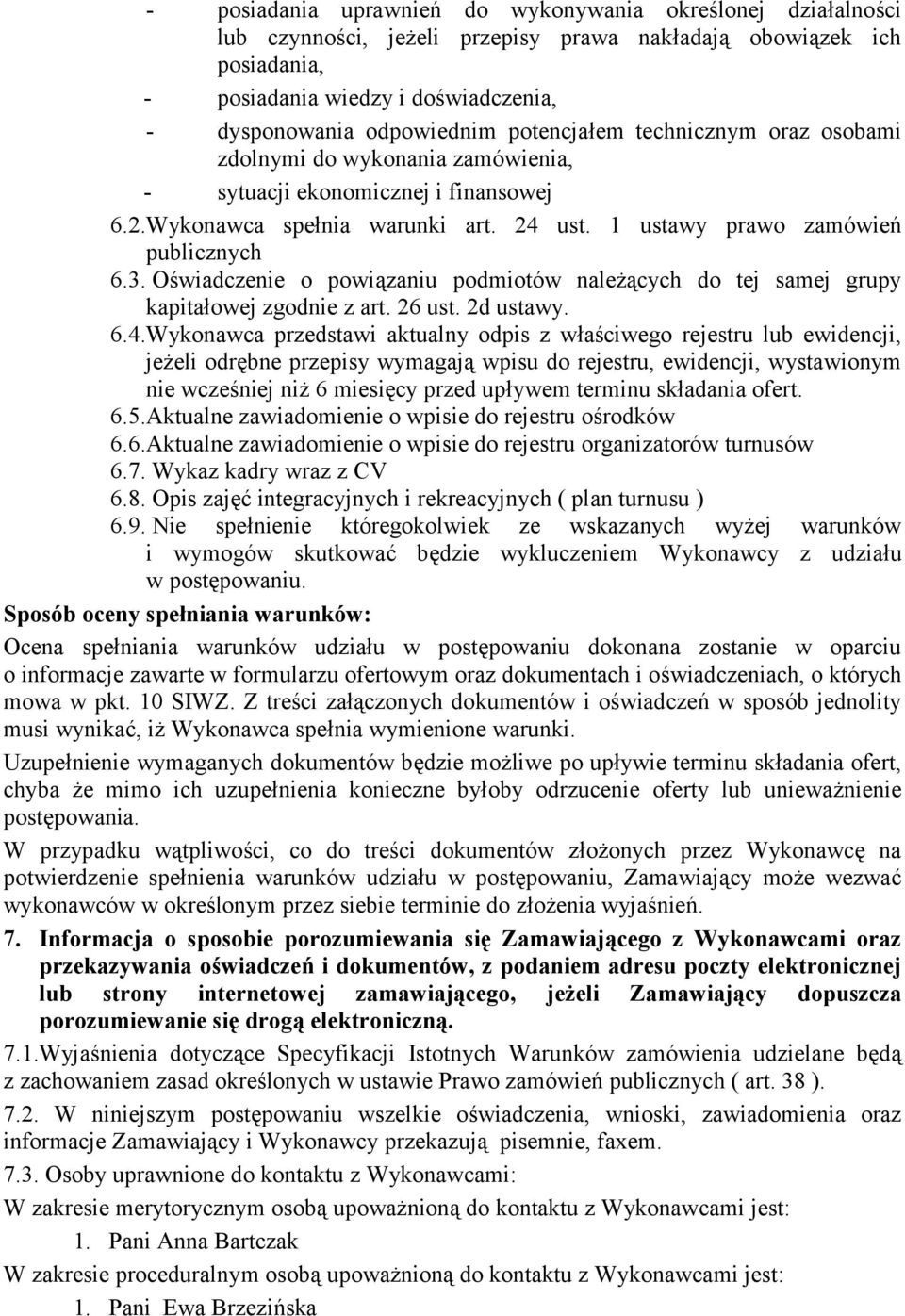 - posiadania uprawnień do wykonywania określonej działalności lub czynności, jeżeli przepisy prawa nakładają obowiązek ich posiadania,
- posiadania wiedzy i doświadczenia,
- dysponowania odpowiednim potencjałem technicznym oraz osobami zdolnymi do wykonania zamówienia,
- sytuacji ekonomicznej i finansowej
6.2.Wykonawca spełnia warunki art. 24 ust. 1 ustawy prawo zamówień publicznych
6.3. Oświadczenie o powiązaniu podmiotów należących do tej samej grupy kapitałowej zgodnie z art. 26 ust. 2d ustawy.
6.4.Wykonawca przedstawi aktualny odpis z właściwego rejestru lub ewidencji, jeżeli odrębne przepisy wymagają wpisu do rejestru, ewidencji, wystawionym nie wcześniej niż 6 miesięcy przed upływem terminu składania ofert.
6.5.Aktualne zawiadomienie o wpisie do rejestru ośrodków
6.6.Aktualne zawiadomienie o wpisie do rejestru organizatorów turnusów
6.7. Wykaz kadry wraz z CV
6.8. Opis zajęć integracyjnych i rekreacyjnych ( plan turnusu )
6.9. Nie spełnienie któregokolwiek ze wskazanych wyżej warunków i wymogów skutkować będzie wykluczeniem Wykonawcy z udziału w postępowaniu.

Sposób oceny spełniania warunków:

Ocena spełniania warunków udziału w postępowaniu dokonana zostanie w oparciu o informacje zawarte w formularzu ofertowym oraz dokumentach i oświadczeniach, o których mowa w pkt. 10 SIWZ. Z treści załączonych dokumentów i oświadczeń w sposób jednolity musi wynikać, iż Wykonawca spełnia wymienione warunki.

Uzupełnienie wymaganych dokumentów będzie możliwe po upływie terminu składania ofert, chyba że mimo ich uzupełnienia konieczne byłoby odrzucenie oferty lub unieważnienie postępowania.

W przypadku wątpliwości, co do treści dokumentów złożonych przez Wykonawcę na potwierdzenie spełnienia warunków udziału w postępowaniu, Zamawiający może wezwać wykonawców w określonym przez siebie terminie do złożenia wyjaśnień.

7. Informacja o sposobie porozumiewania się Zamawiającego z Wykonawcami oraz przekazywania oświadczeń i dokumentów, z podaniem adresu poczty elektronicznej lub strony internetowej zamawiającego, jeżeli Zamawiający dopuszcza porozumiewanie się drogą elektroniczną.

7.1.Wyjaśnienia dotyczące Specyfikacji Istotnych Warunków zamówienia udzielane będą z zachowaniem zasad określonych w ustawie Prawo zamówień publicznych ( art. 38 ).

7.2. W niniejszym postępowaniu wszelkie oświadczenia, wnioski, zawiadomienia oraz informacje Zamawiający i Wykonawcy przekazują pisemnie, faxem.

7.3. Osoby uprawnione do kontaktu z Wykonawcami:

W zakresie merytorycznym osobą upoważnioną do kontaktu z Wykonawcami jest:
1. Pani Anna Bartczak

W zakresie proceduralnym osobą upoważnioną do kontaktu z Wykonawcami jest:
1. Pani Ewa Brzezińska